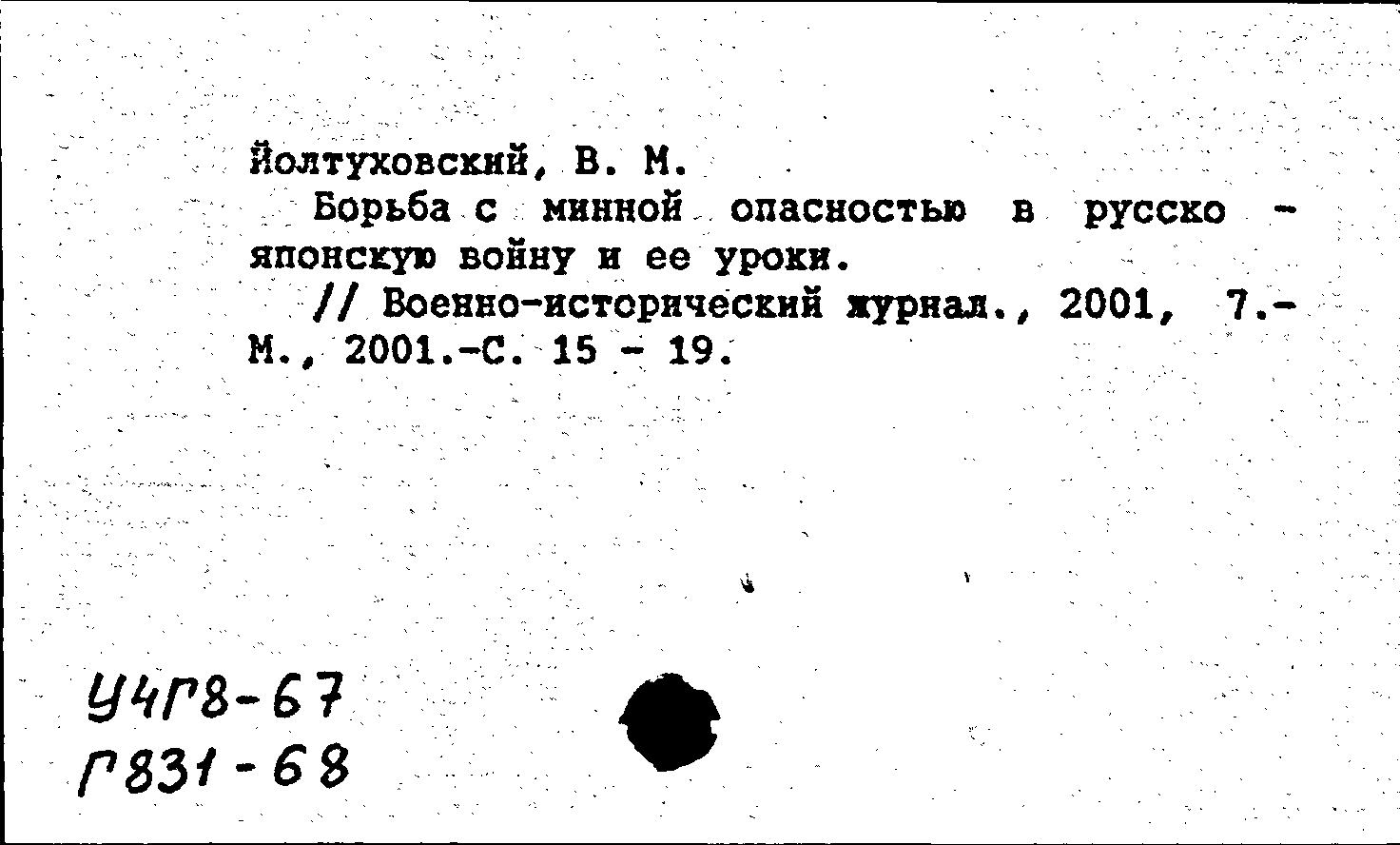 Йолтуховский, В. М.

Борьба с минной опасностью в русско - японскую войну и ее уроки.

// Военно-исторический журнал., 2001, 7.- М., 2001.-С. 15 - 19.

У4Г8-67
Г831-68